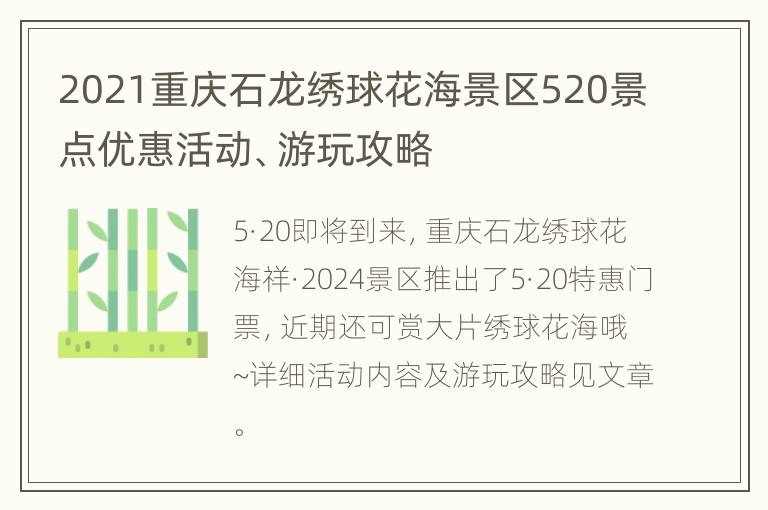 2021重庆石龙绣球花海景区520景点优惠活动、游玩攻略

5·20即将到来，重庆石龙绣球花海祥·2024景区推出了5·20特惠门票，近期还可赏大片绣球花海哦~详细活动内容及游玩攻略见文章。